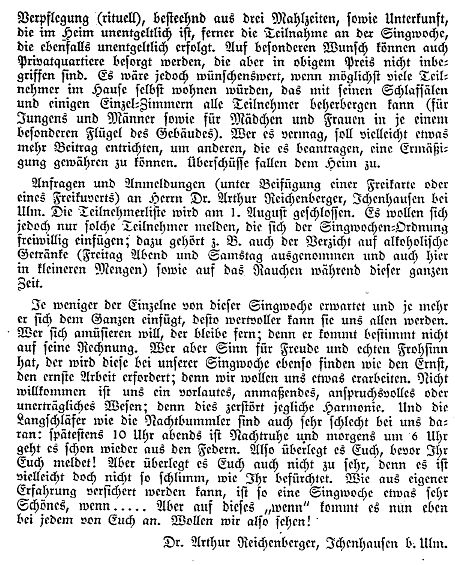 Verpflegung (rituell), bestechnd aus drei Mahlzeiten, sowie Unterkunft, die im Heim unentgeltlich ist, ferner die Teilnahme an der Singwoche, die ebenfalls unentgeltlich erfolgt. Auf besonderen Wunsch können auch Privatquartiere besorgt werden, die aber in obigem Preis nicht inbegriffen sind. Es wäre jedoch wünschenswert, wenn möglichst viele Teilnehmer im Hause selbst wohnen würden, das mit seinen Schlafsälen und einigen Einzel-Zimmern alle Teilnehmer beherbergen kann (für Jungens und Männer sowie für Mädchen und Frauen in je einem besonderen Flügel des Gebäudes). Wer es vermag, soll vielleicht etwas mehr Beitrag entrichten, um anderen, die es beantragen, eine Ermäßigung gewähren zu können. Überschüsse fallen dem Heim zu.

Anfragen und Anmeldungen (unter Beifügung einer Freikarte oder eines Freikuverts) an Herrn Dr. Arthur Reichenberger, Ichenhausen bei Ulm. Die Teilnehmerliste wird am 1. August geschlossen. Es wollen sich jedoch nur solche Teilnehmer melden, die sich der Singwochen-Ordnung freiwillig einfügen; dazu gehört z. B. auch der Verzicht auf alkoholische Getränke (Freitag Abend und Samstag ausgenommen und auch hier in kleineren Mengen) sowie auf das Rauchen während dieser ganzen Zeit.

Je weniger der Einzelne von dieser Singwoche erwartet und je mehr er sich dem Ganzen einfügt, desto wertvoller kann sie uns allen werden. Wer sich amüsieren will, der bleibe fern; denn er kommt bestimmt nicht auf seine Rechnung. Wer aber Sinn für Freude und echten Frohsinn hat, der wird diese bei unserer Singwoche ebenso finden wie den Ernst, den ernste Arbeit erfordert; denn wir wollen uns etwas erarbeiten. Nicht willkommen ist uns ein vorlautes, anmaßendes, anspruchsvolles oder unerträgliches Wesen; denn dies zerstört jegliche Harmonie. Und die Langschläfer wie die Nachtbummler sind auch sehr schlecht bei uns daran: spätestens 10 Uhr abends ist Nachtruhe und morgens um 6 Uhr geht es schon wieder aus den Federn. Also überlegt es Euch, bevor Ihr Euch meldet! Aber überlegt es Euch auch nicht zu sehr, denn es ist vielleicht doch nicht so schlimm, wie Ihr befürchtet. Wie aus eigener Erfahrung versichert werden kann, ist so eine Singwoche etwas sehr Schönes, wenn ..... Aber auf dieses „wenn" kommt es nun eben bei jedem von Euch an. Wollen wir also sehen!

Dr. Arthur Reichenberger, Ichenhausen b. Ulm.